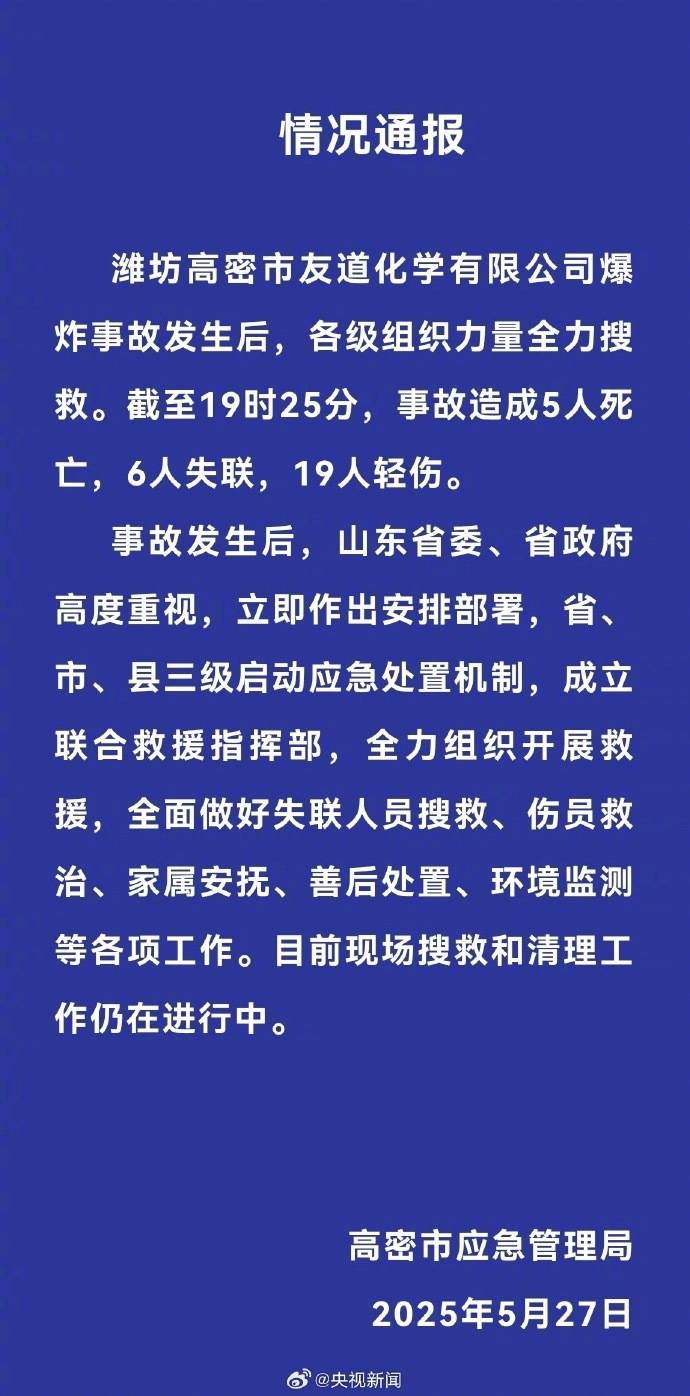 情况通报

潍坊高密市友道化学有限公司爆炸事故发生后，各级组织力量全力搜救。截至19时25分，事故造成5人死亡，6人失联，19人轻伤。

事故发生后，山东省委、省政府高度重视，立即作出安排部署，省、市、县三级启动应急处置机制，成立联合救援指挥部，全力组织开展救援，全面做好失联人员搜救、伤员救治、家属安抚、善后处置、环境监测等各项工作。目前现场搜救和清理工作仍在进行中。

高密市应急管理局
2025年5月27日

@央视新闻